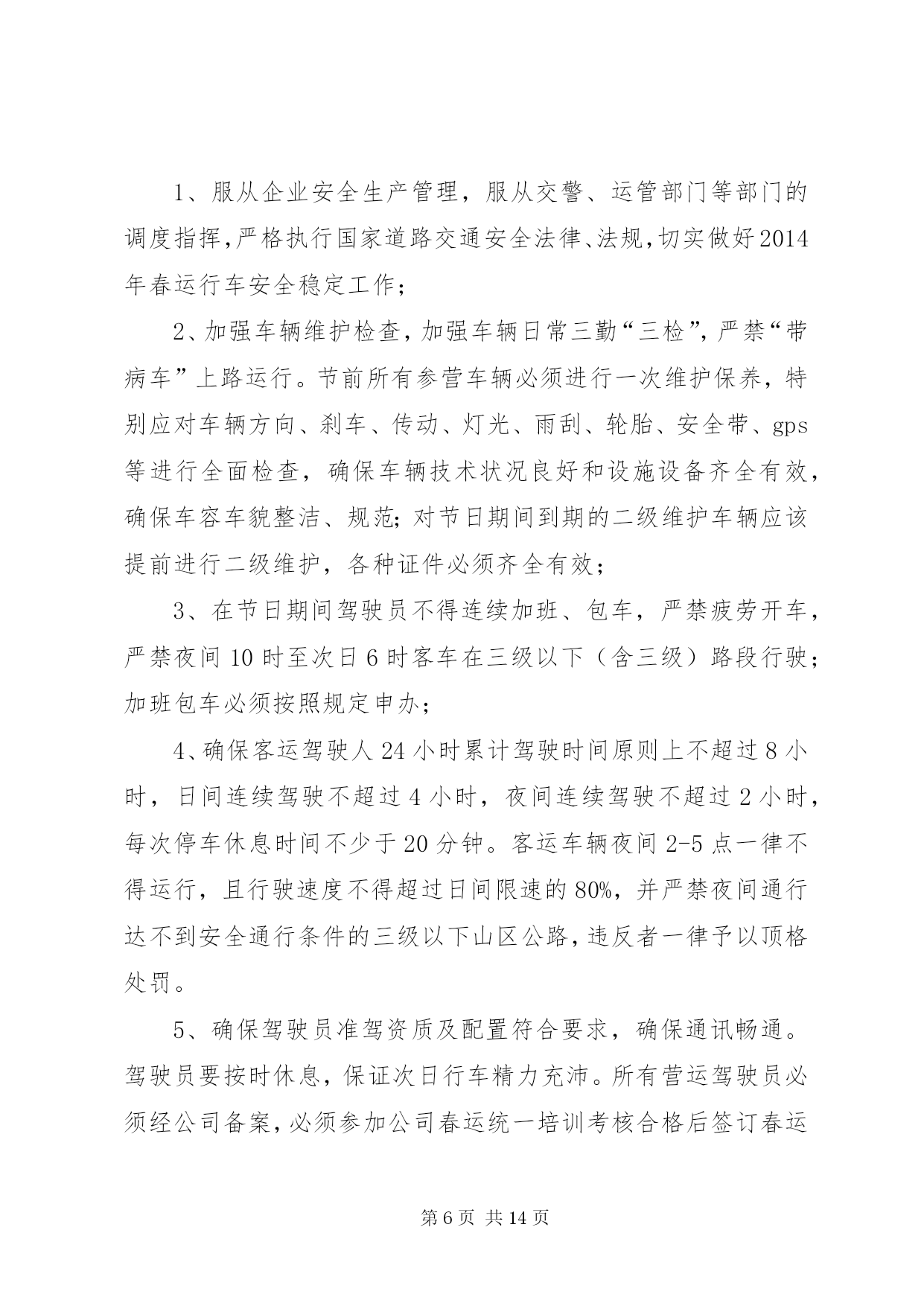 1、服从企业安全生产管理，服从交警、运管部门等部门的调度指挥,严格执行国家道路交通安全法律、法规,切实做好2014年春运行车安全稳定工作；

2、加强车辆维护检查，加强车辆日常三勤“三检”，严禁“带病车”上路运行。节前所有参营车辆必须进行一次维护保养，特别应对车辆方向、刹车、传动、灯光、雨刮、轮胎、安全带、gps等进行全面检查，确保车辆技术状况良好和设施设备齐全有效，确保车容车貌整洁、规范；对节日期间到期的二级维护车辆应该提前进行二级维护，各种证件必须齐全有效；

3、在节日期间驾驶员不得连续加班、包车，严禁疲劳开车，严禁夜间10时至次日6时客车在三级以下（含三级）路段行驶；加班包车必须按照规定申办；

4、确保客运驾驶人24小时累计驾驶时间原则上不超过8小时，日间连续驾驶不超过4小时，夜间连续驾驶不超过2小时，每次停车休息时间不少于20分钟。客运车辆夜间2-5点一律不得运行，且行驶速度不得超过日间限速的80%，并严禁夜间通行达不到安全通行条件的三级以下山区公路，违反者一律予以顶格处罚。

5、确保驾驶员准驾资质及配置符合要求，确保通讯畅通。驾驶员要按时休息，保证次日行车精力充沛。所有营运驾驶员必须经公司备案，必须参加公司春运统一培训考核合格后签订春运

第6页 共14页